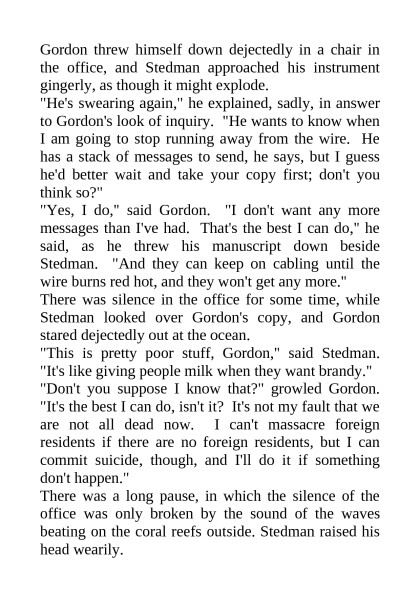 Gordon threw himself down dejectedly in a chair in the office, and Stedman approached his instrument gingerly, as though it might explode.
"He's swearing again," he explained, sadly, in answer to Gordon's look of inquiry. "He wants to know when I am going to stop running away from the wire. He has a stack of messages to send, he says, but I guess he'd better wait and take your copy first; don't you think so?"
"Yes, I do," said Gordon. "I don't want any more messages than I've had. That's the best I can do," he said, as he threw his manuscript down beside Stedman. "And they can keep on cabling until the wire burns red hot, and they won't get any more."
There was silence in the office for some time, while Stedman looked over Gordon's copy, and Gordon stared dejectedly out at the ocean.
"This is pretty poor stuff, Gordon," said Stedman. "It's like giving people milk when they want brandy."
"Don't you suppose I know that?" growled Gordon. "It's the best I can do, isn't it? It's not my fault that we are not all dead now. I can't massacre foreign residents if there are no foreign residents, but I can commit suicide, though, and I'll do it if something don't happen."
There was a long pause, in which the silence of the office was only broken by the sound of the waves beating on the coral reefs outside. Stedman raised his head wearily.